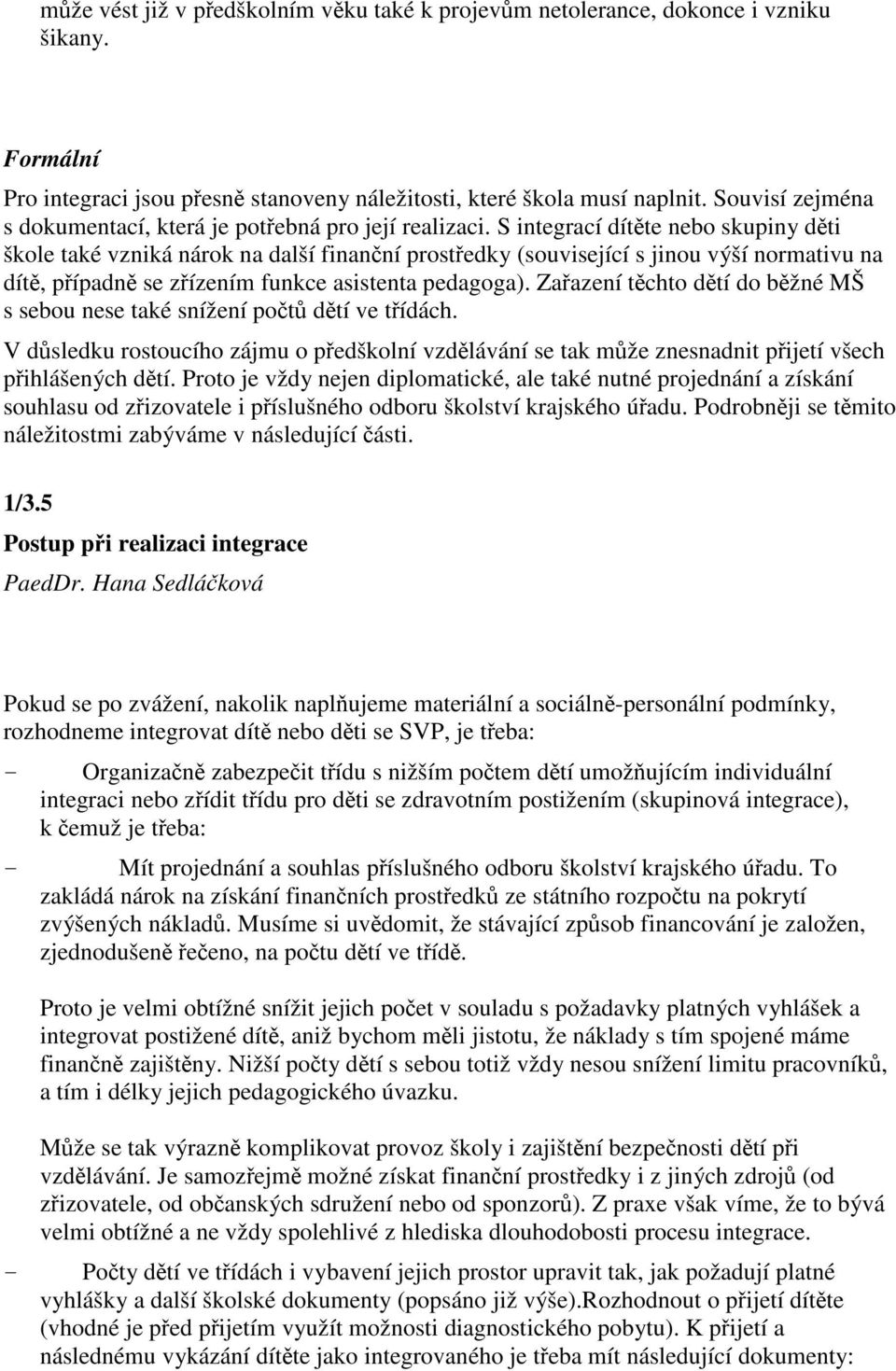 může vést již v předškolním věku také k projevům netolerance, dokonce i vzniku šikany.

Formální
Pro integraci jsou přesně stanoveny náležitosti, které škola musí naplnit. Souvisí zejména s dokumentací, která je potřebná pro její realizaci. S integrací dítěte nebo skupiny děti škole také vzniká nárok na další finanční prostředky (související s jinou výší normativu na dítě, případně se zřízením funkce asistenta pedagoga). Zařazení těchto dětí do běžné MŠ s sebou nese také snížení počtů dětí ve třídách.
V důsledku rostoucího zájmu o předškolní vzdělávání se tak může znesnadnit přijetí všech přihlášených dětí. Proto je vždy nejen diplomatické, ale také nutné projednání a získání souhlasu od zřizovatele i příslušného odboru školství krajského úřadu. Podrobněji se těmito náležitostmi zabýváme v následující části.

1/3.5
Postup při realizaci integrace
PaedDr. Hana Sedláčková

Pokud se po zvážení, nakolik naplňujeme materiální a sociálně-personální podmínky, rozhodneme integrovat dítě nebo děti se SVP, je třeba:

- Organizačně zabezpečit třídu s nižším počtem dětí umožňujícím individuální integraci nebo zřídit třídu pro děti se zdravotním postižením (skupinová integrace), k čemuž je třeba:

- Mít projednání a souhlas příslušného odboru školství krajského úřadu. To zakládá nárok na získání finančních prostředků ze státního rozpočtu na pokrytí zvýšených nákladů. Musíme si uvědomit, že stávající způsob financování je založen, zjednodušeně řečeno, na počtu dětí ve třídě.

Proto je velmi obtížné snížit jejich počet v souladu s požadavky platných vyhlášek a integrovat postižené dítě, aniž bychom měli jistotu, že náklady s tím spojené máme finančně zajištěny. Nižší počty dětí s sebou totiž vždy nesou snížení limitu pracovníků, a tím i délky jejich pedagogického úvazku.

Může se tak výrazně komplikovat provoz školy i zajištění bezpečnosti dětí při vzdělávání. Je samozřejmě možné získat finanční prostředky i z jiných zdrojů (od zřizovatele, od občanských sdružení nebo od sponzorů). Z praxe však víme, že to bývá velmi obtížné a ne vždy spolehlivé z hlediska dlouhodobosti procesu integrace.

- Počty dětí ve třídách i vybavení jejich prostor upravit tak, jak požadují platné vyhlášky a další školské dokumenty (popsáno již výše).Rozhodnout o přijetí dítěte (vhodné je před přijetím využít možnosti diagnostického pobytu). K přijetí a následnému vykázání dítěte jako integrovaného je třeba mít následující dokumenty: